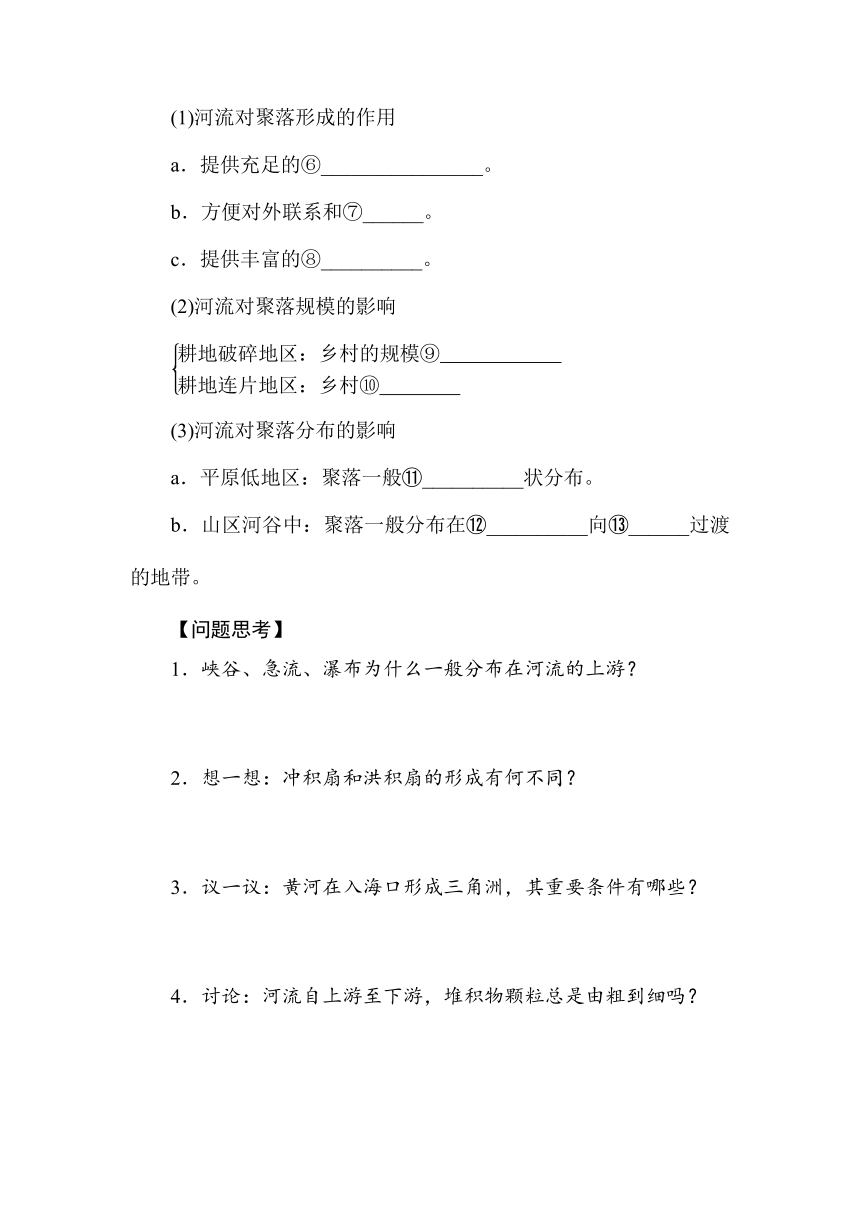 (1)河流对聚落形成的作用

a．提供充足的⑥________________。

b．方便对外联系和⑦______。

c．提供丰富的⑧__________。

(2)河流对聚落规模的影响

耕地破碎地区：乡村的规模⑨____________
耕地连片地区：乡村⑩________

(3)河流对聚落分布的影响

a．平原低地区：聚落一般⑪__________状分布。

b．山区河谷中：聚落一般分布在⑫__________向⑬______过渡的地带。

【问题思考】

1．峡谷、急流、瀑布为什么一般分布在河流的上游？

2．想一想：冲积扇和洪积扇的形成有何不同？

3．议一议：黄河在入海口形成三角洲，其重要条件有哪些？

4．讨论：河流自上游至下游，堆积物颗粒总是由粗到细吗？